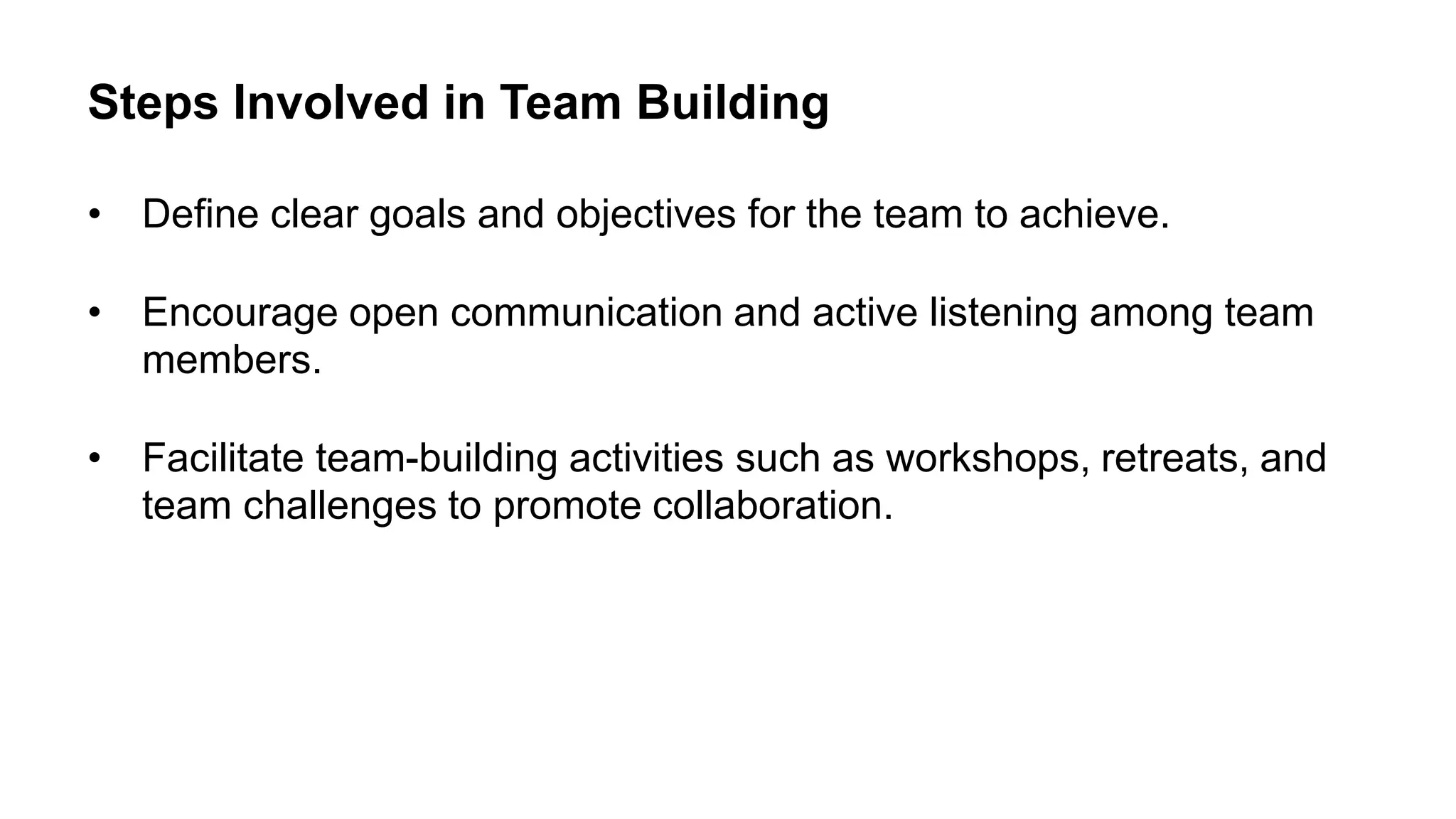 Steps Involved in Team Building

• Define clear goals and objectives for the team to achieve.

• Encourage open communication and active listening among team members.

• Facilitate team-building activities such as workshops, retreats, and team challenges to promote collaboration.